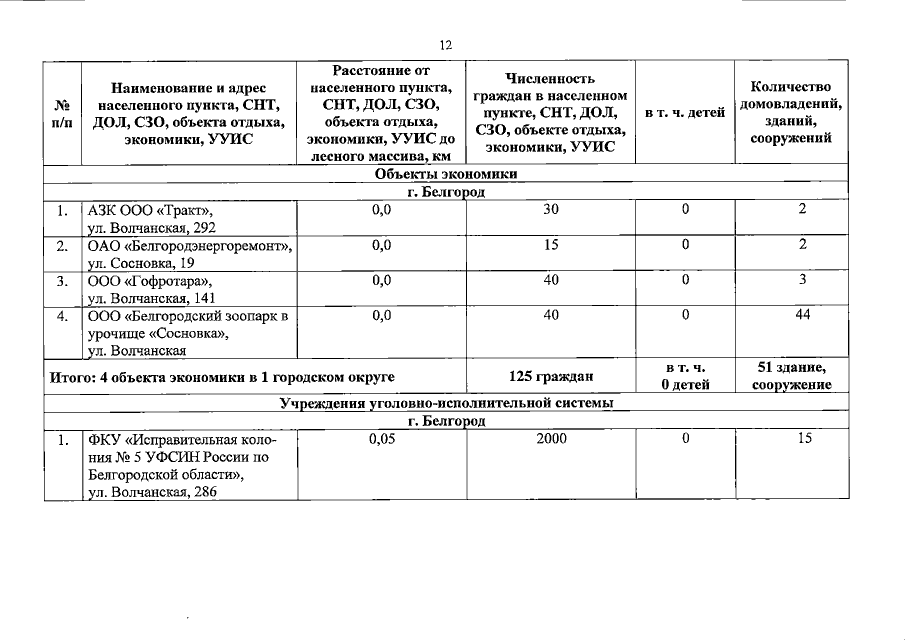 12

| № п/п | Наименование и адрес населенного пункта, СНТ, ДОЛ, СЗО, объекта отдыха, экономики, УУИС | Расстояние от населенного пункта, СНТ, ДОЛ, СЗО, объекта отдыха, экономики, УУИС до лесного массива, км | Численность граждан в населенном пункте, СНТ, ДОЛ, СЗО, объекте отдыха, экономики, УУИС | в т. ч. детей | Количество домовладений, зданий, сооружений |
|---|---|---|---|---|---|
| Объекты экономики | | | | | |
| г. Белгород | | | | | |
| 1. | АЗК ООО «Тракт», ул. Волчанская, 292 | 0,0 | 30 | 0 | 2 |
| 2. | ОАО «Белгородэнергоремонт», ул. Сосновка, 19 | 0,0 | 15 | 0 | 2 |
| 3. | ООО «Гофротара», ул. Волчанская, 141 | 0,0 | 40 | 0 | 3 |
| 4. | ООО «Белгородский зоопарк в урочище «Сосновка», ул. Волчанская | 0,0 | 40 | 0 | 44 |
| Итого: 4 объекта экономики в 1 городском округе | | | 125 граждан | в т. ч. 0 детей | 51 здание, сооружение |
| Учреждения уголовно-исполнительной системы | | | | | |
| г. Белгород | | | | | |
| 1. | ФКУ «Исправительная колония № 5 УФСИН России по Белгородской области», ул. Волчанская, 286 | 0,05 | 2000 | 0 | 15 |